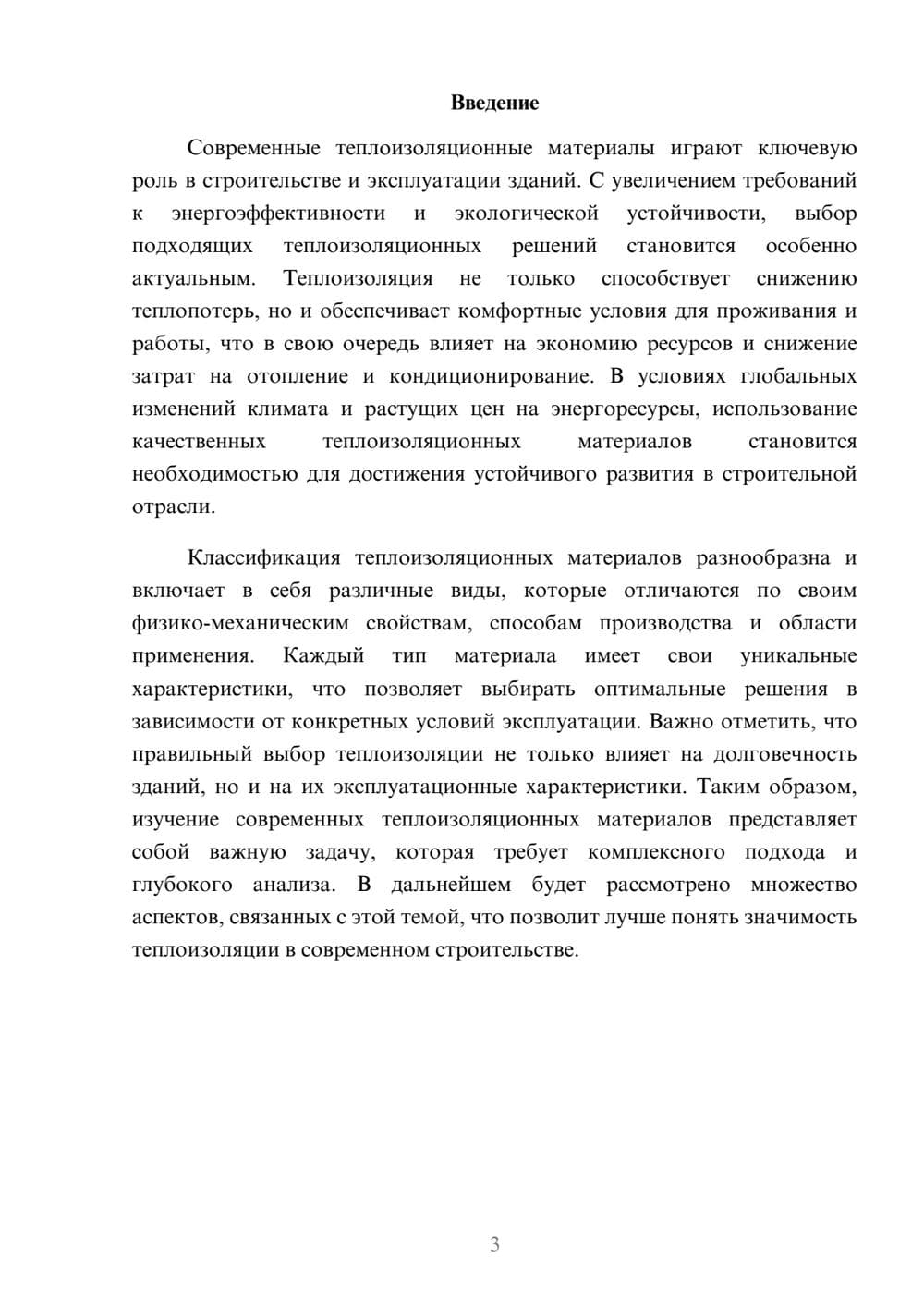 Введение

Современные теплоизоляционные материалы играют ключевую роль в строительстве и эксплуатации зданий. С увеличением требований к энергоэффективности и экологической устойчивости, выбор подходящих теплоизоляционных решений становится особенно актуальным. Теплоизоляция не только способствует снижению теплопотерь, но и обеспечивает комфортные условия для проживания и работы, что в свою очередь влияет на экономию ресурсов и снижение затрат на отопление и кондиционирование. В условиях глобальных изменений климата и растущих цен на энергоресурсы, использование качественных теплоизоляционных материалов становится необходимостью для достижения устойчивого развития в строительной отрасли.

Классификация теплоизоляционных материалов разнообразна и включает в себя различные виды, которые отличаются по своим физико-механическим свойствам, способам производства и области применения. Каждый тип материала имеет свои уникальные характеристики, что позволяет выбирать оптимальные решения в зависимости от конкретных условий эксплуатации. Важно отметить, что правильный выбор теплоизоляции не только влияет на долговечность зданий, но и на их эксплуатационные характеристики. Таким образом, изучение современных теплоизоляционных материалов представляет собой важную задачу, которая требует комплексного подхода и глубокого анализа. В дальнейшем будет рассмотрено множество аспектов, связанных с этой темой, что позволит лучше понять значимость теплоизоляции в современном строительстве.

3